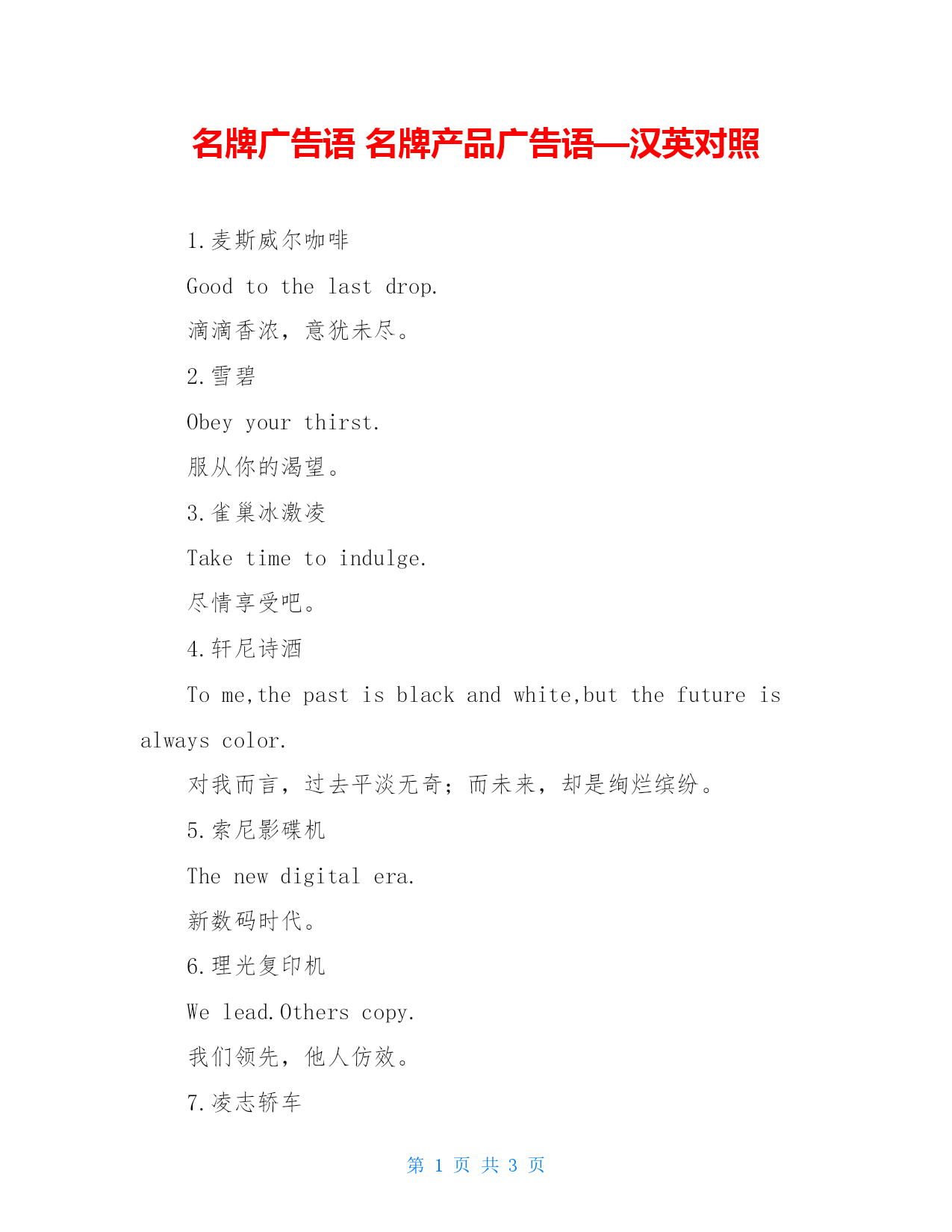 名牌广告语 名牌产品广告语—汉英对照

1.麦斯威尔咖啡

Good to the last drop.

滴滴香浓，意犹未尽。

2.雪碧

Obey your thirst.

服从你的渴望。

3.雀巢冰激凌

Take time to indulge.

尽情享受吧。

4.轩尼诗酒

To me,the past is black and white,but the future is always color.

对我而言，过去平淡无奇；而未来，却是绚烂缤纷。

5.索尼影碟机

The new digital era.

新数码时代。

6.理光复印机

We lead.Others copy.

我们领先，他人仿效。

7.凌志轿车

第 1 页 共 3 页